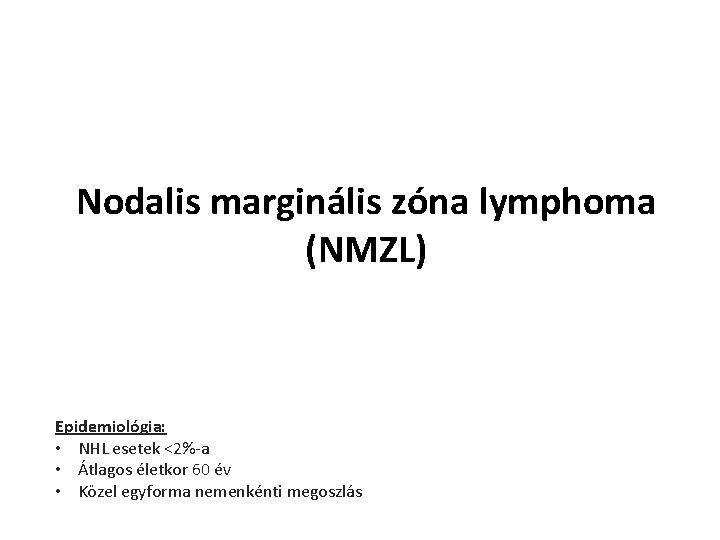 Nodalis marginális zóna lymphoma (NMZL)

Epidemiológia:
• NHL esetek <2%-a
• Átlagos életkor 60 év
• Közel egyforma nemenkénti megoszlás